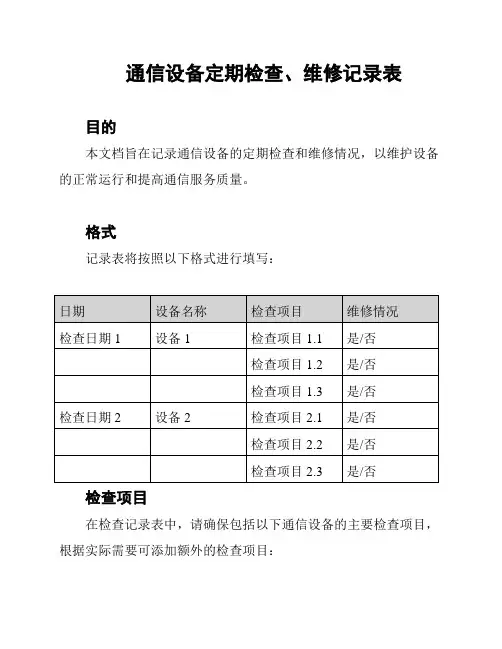 通信设备定期检查、维修记录表

目的

本文档旨在记录通信设备的定期检查和维修情况，以维护设备的正常运行和提高通信服务质量。

格式

记录表将按照以下格式进行填写：

| 日期 | 设备名称 | 检查项目 | 维修情况 |
|---|---|---|---|
| 检查日期 1 | 设备 1 | 检查项目 1.1 | 是/否 |
| | | 检查项目 1.2 | 是/否 |
| | | 检查项目 1.3 | 是/否 |
| 检查日期 2 | 设备 2 | 检查项目 2.1 | 是/否 |
| | | 检查项目 2.2 | 是/否 |
| | | 检查项目 2.3 | 是/否 |

检查项目

在检查记录表中，请确保包括以下通信设备的主要检查项目，根据实际需要可添加额外的检查项目：